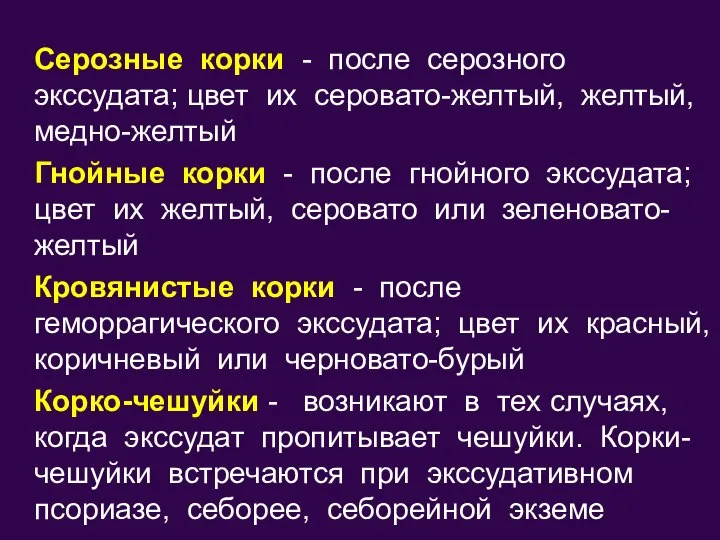 Серозные корки - после серозного экссудата; цвет их серовато-желтый, желтый, медно-желтый

Гнойные корки - после гнойного экссудата; цвет их желтый, серовато или зеленовато-желтый

Кровянистые корки - после геморрагического экссудата; цвет их красный, коричневый или черновато-бурый

Корко-чешуйки - возникают в тех случаях, когда экссудат пропитывает чешуйки. Корки-чешуйки встречаются при экссудативном псориазе, себорее, себорейной экземе